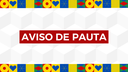 AVISO DE PAUTA